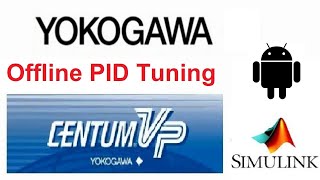 YOKOGAWA

Offline PID Tuning

CENTUM VP

YOKOGAWA

SIMULINK